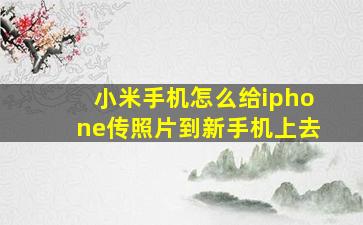 小米手机怎么给iphone传照片到新手机上去